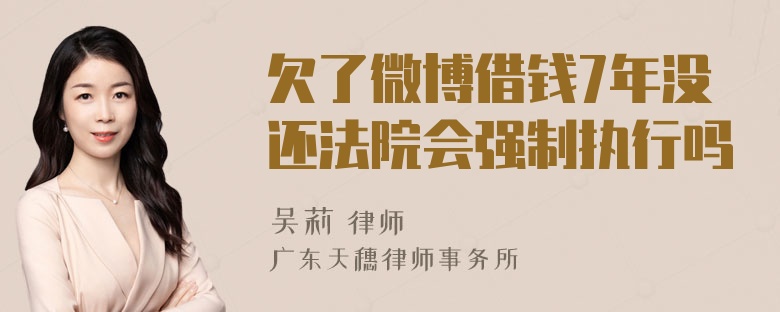 欠了微博借钱7年没还法院会强制执行吗

吴莉 律师
广东天穗律师事务所